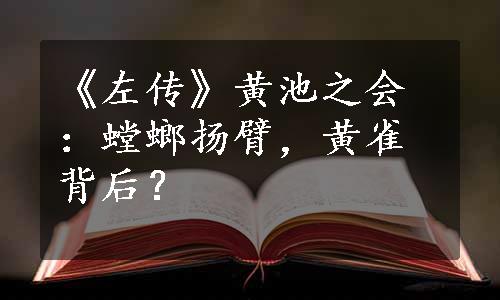 《左传》黄池之会：螳螂扬臂，黄雀背后？